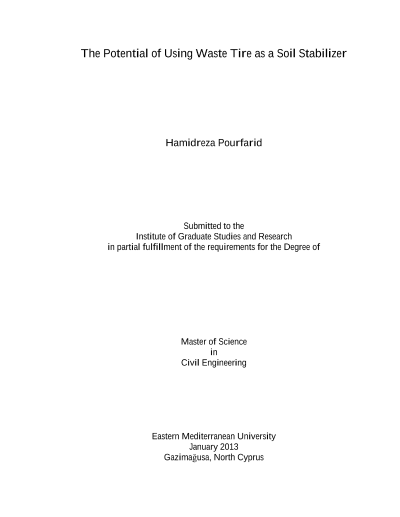 The Potential of Using Waste Tire as a Soil Stabilizer

Hamidreza Pourfarid

Submitted to the
Institute of Graduate Studies and Research
in partial fulfillment of the requirements for the Degree of

Master of Science
in
Civil Engineering

Eastern Mediterranean University
January 2013
Gazimağusa, North Cyprus